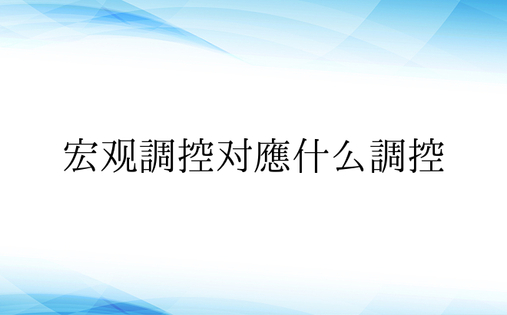 宏观調控对應什么調控